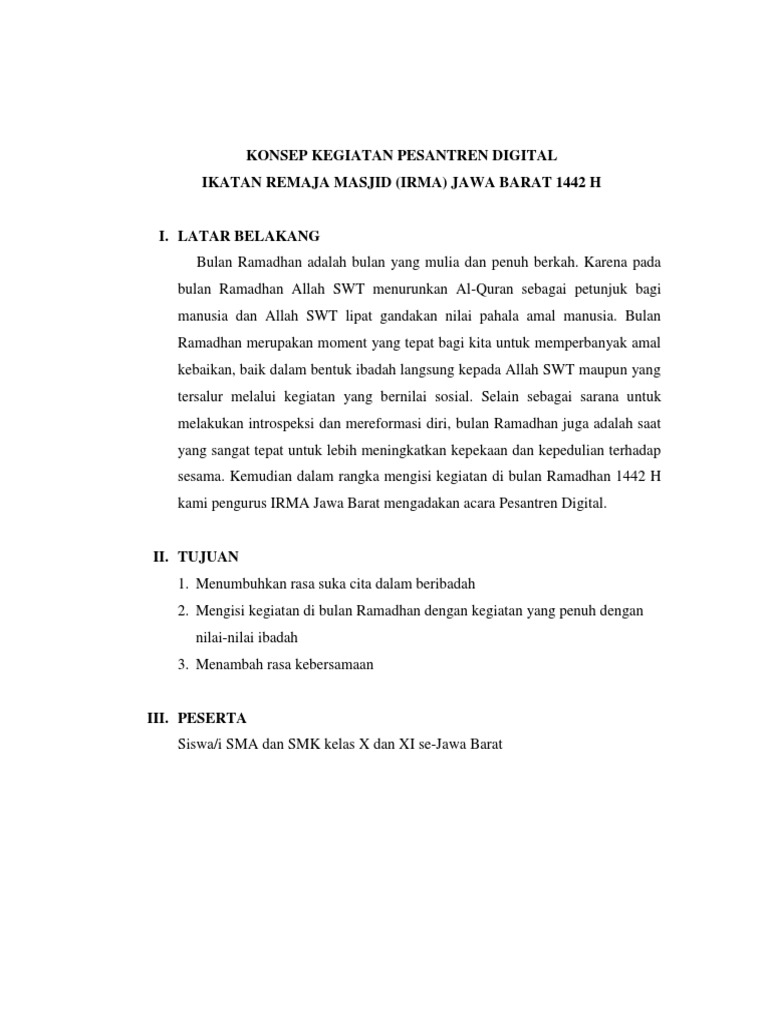 KONSEP KEGIATAN PESANTREN DIGITAL
IKATAN REMAJA MASJID (IRMA) JAWA BARAT 1442 H

I. LATAR BELAKANG

Bulan Ramadhan adalah bulan yang mulia dan penuh berkah. Karena pada bulan Ramadhan Allah SWT menurunkan Al-Quran sebagai petunjuk bagi manusia dan Allah SWT lipat gandakan nilai pahala amal manusia. Bulan Ramadhan merupakan moment yang tepat bagi kita untuk memperbanyak amal kebaikan, baik dalam bentuk ibadah langsung kepada Allah SWT maupun yang tersalur melalui kegiatan yang bernilai sosial. Selain sebagai sarana untuk melakukan introspeksi dan mereformasi diri, bulan Ramadhan juga adalah saat yang sangat tepat untuk lebih meningkatkan kepekaan dan kepedulian terhadap sesama. Kemudian dalam rangka mengisi kegiatan di bulan Ramadhan 1442 H kami pengurus IRMA Jawa Barat mengadakan acara Pesantren Digital.

II. TUJUAN

1. Menumbuhkan rasa suka cita dalam beribadah
2. Mengisi kegiatan di bulan Ramadhan dengan kegiatan yang penuh dengan nilai-nilai ibadah
3. Menambah rasa kebersamaan

III. PESERTA

Siswa/i SMA dan SMK kelas X dan XI se-Jawa Barat